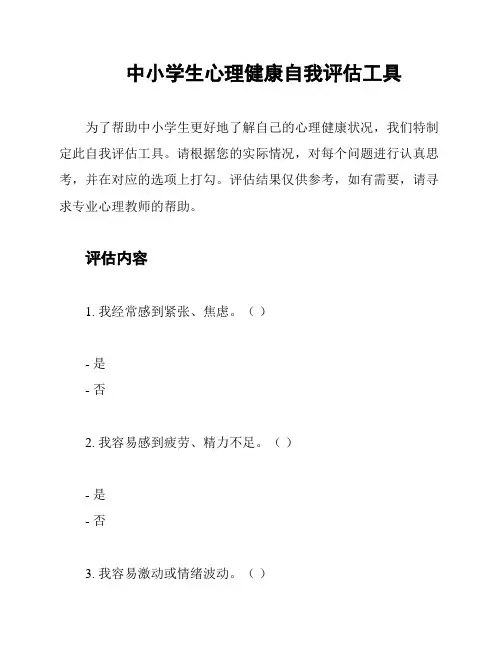 中小学生心理健康自我评估工具

为了帮助中小学生更好地了解自己的心理健康状况，我们特制定此自我评估工具。请根据您的实际情况，对每个问题进行认真思考，并在对应的选项上打勾。评估结果仅供参考，如有需要，请寻求专业心理教师的帮助。

评估内容

1. 我经常感到紧张、焦虑。（ ）

- 是
- 否

2. 我容易感到疲劳、精力不足。（ ）

- 是
- 否

3. 我容易激动或情绪波动。（ ）